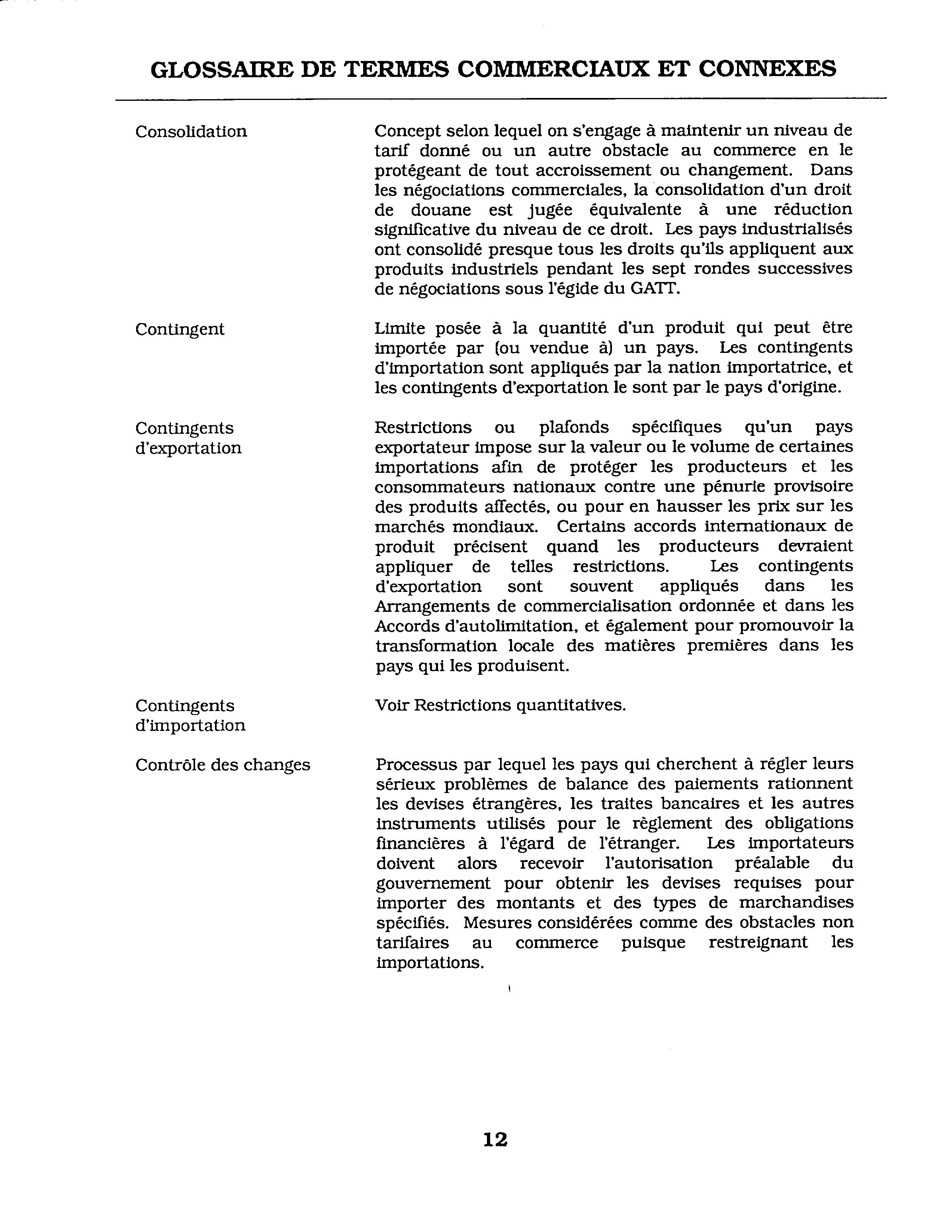 GLOSSAIRE DE TERMES COMMERCIAUX ET CONNEXES

Consolidation

Concept selon lequel on s'engage à maintenir un niveau de tarif donné ou un autre obstacle au commerce en le protégeant de tout accroissement ou changement. Dans les négociations commerciales, la consolidation d'un droit de douane est jugée équivalente à une réduction significative du niveau de ce droit. Les pays industrialisés ont consolidé presque tous les droits qu'ils appliquent aux produits industriels pendant les sept rondes successives de négociations sous l'égide du GATT.

Contingent

Limite posée à la quantité d'un produit qui peut être importée par (ou vendue à) un pays. Les contingents d'importation sont appliqués par la nation importatrice, et les contingents d'exportation le sont par le pays d'origine.

Contingents d'exportation

Restrictions ou plafonds spécifiques qu'un pays exportateur impose sur la valeur ou le volume de certaines importations afin de protéger les producteurs et les consommateurs nationaux contre une pénurie provisoire des produits affectés, ou pour en hausser les prix sur les marchés mondiaux. Certains accords internationaux de produit précisent quand les producteurs devraient appliquer de telles restrictions. Les contingents d'exportation sont souvent appliqués dans les Arrangements de commercialisation ordonnée et dans les Accords d'autolimitation, et également pour promouvoir la transformation locale des matières premières dans les pays qui les produisent.

Contingents d'importation

Voir Restrictions quantitatives.

Contrôle des changes

Processus par lequel les pays qui cherchent à régler leurs sérieux problèmes de balance des paiements rationnent les devises étrangères, les traites bancaires et les autres instruments utilisés pour le règlement des obligations financières à l'égard de l'étranger. Les importateurs doivent alors recevoir l'autorisation préalable du gouvernement pour obtenir les devises requises pour importer des montants et des types de marchandises spécifiés. Mesures considérées comme des obstacles non tarifaires au commerce puisque restreignant les importations.

12